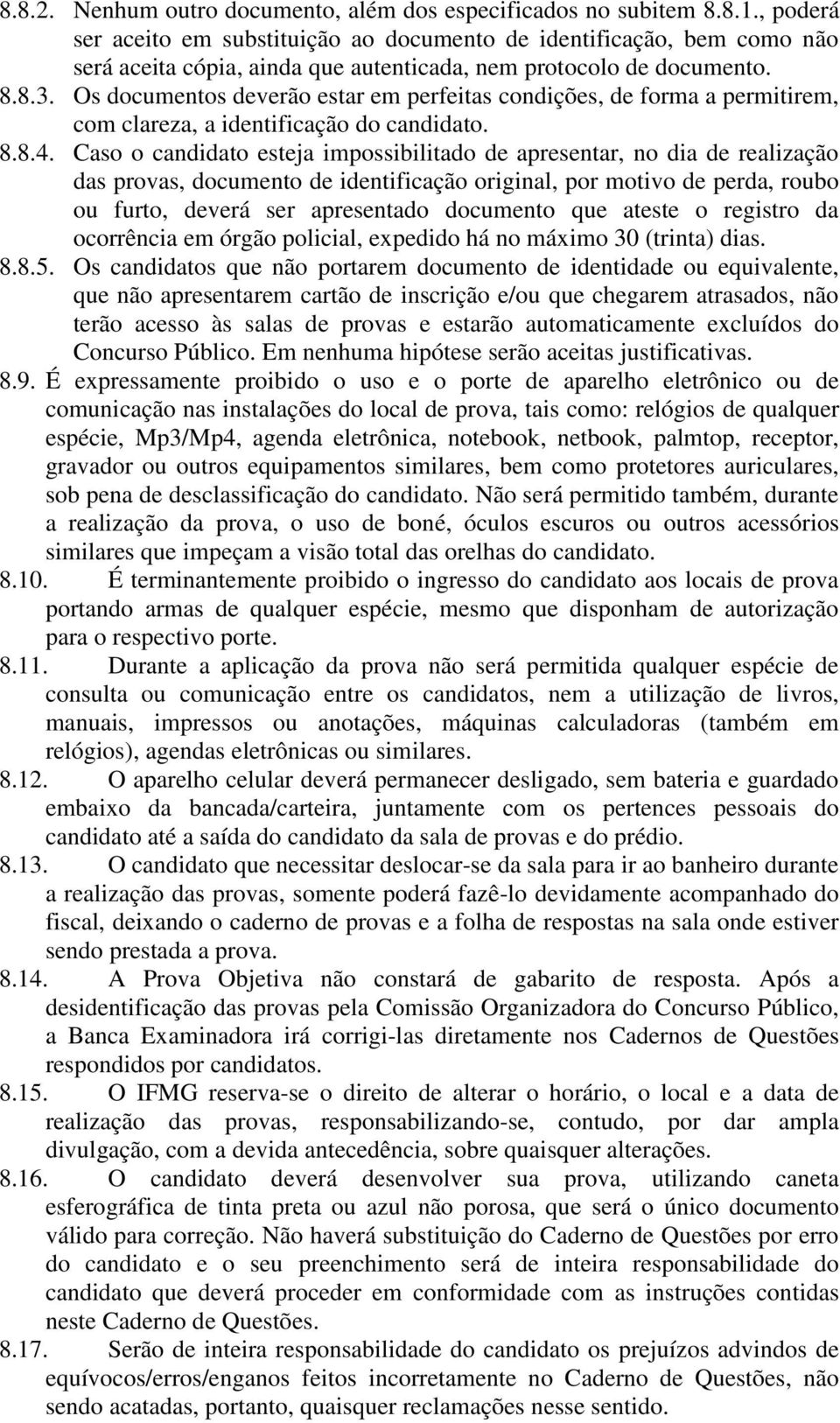 8.8.2. Nenhum outro documento, além dos especificados no subitem 8.8.1., poderá ser aceito em substituição ao documento de identificação, bem como não será aceita cópia, ainda que autenticada, nem protocolo de documento.

8.8.3. Os documentos deverão estar em perfeitas condições, de forma a permitirem, com clareza, a identificação do candidato.

8.8.4. Caso o candidato esteja impossibilitado de apresentar, no dia de realização das provas, documento de identificação original, por motivo de perda, roubo ou furto, deverá ser apresentado documento que ateste o registro da ocorrência em órgão policial, expedido há no máximo 30 (trinta) dias.

8.8.5. Os candidatos que não portarem documento de identidade ou equivalente, que não apresentarem cartão de inscrição e/ou que chegarem atrasados, não terão acesso às salas de provas e estarão automaticamente excluídos do Concurso Público. Em nenhuma hipótese serão aceitas justificativas.

8.9. É expressamente proibido o uso e o porte de aparelho eletrônico ou de comunicação nas instalações do local de prova, tais como: relógios de qualquer espécie, Mp3/Mp4, agenda eletrônica, notebook, netbook, palmtop, receptor, gravador ou outros equipamentos similares, bem como protetores auriculares, sob pena de desclassificação do candidato. Não será permitido também, durante a realização da prova, o uso de boné, óculos escuros ou outros acessórios similares que impeçam a visão total das orelhas do candidato.

8.10. É terminantemente proibido o ingresso do candidato aos locais de prova portando armas de qualquer espécie, mesmo que disponham de autorização para o respectivo porte.

8.11. Durante a aplicação da prova não será permitida qualquer espécie de consulta ou comunicação entre os candidatos, nem a utilização de livros, manuais, impressos ou anotações, máquinas calculadoras (também em relógios), agendas eletrônicas ou similares.

8.12. O aparelho celular deverá permanecer desligado, sem bateria e guardado embaixo da bancada/carteira, juntamente com os pertences pessoais do candidato até a saída do candidato da sala de provas e do prédio.

8.13. O candidato que necessitar deslocar-se da sala para ir ao banheiro durante a realização das provas, somente poderá fazê-lo devidamente acompanhado do fiscal, deixando o caderno de provas e a folha de respostas na sala onde estiver sendo prestada a prova.

8.14. A Prova Objetiva não constará de gabarito de resposta. Após a desidentificação das provas pela Comissão Organizadora do Concurso Público, a Banca Examinadora irá corrigi-las diretamente nos Cadernos de Questões respondidos por candidatos.

8.15. O IFMG reserva-se o direito de alterar o horário, o local e a data de realização das provas, responsabilizando-se, contudo, por dar ampla divulgação, com a devida antecedência, sobre quaisquer alterações.

8.16. O candidato deverá desenvolver sua prova, utilizando caneta esferográfica de tinta preta ou azul não porosa, que será o único documento válido para correção. Não haverá substituição do Caderno de Questões por erro do candidato e o seu preenchimento será de inteira responsabilidade do candidato que deverá proceder em conformidade com as instruções contidas neste Caderno de Questões.

8.17. Serão de inteira responsabilidade do candidato os prejuízos advindos de equívocos/erros/enganos feitos incorretamente no Caderno de Questões, não sendo acatadas, portanto, quaisquer reclamações nesse sentido.